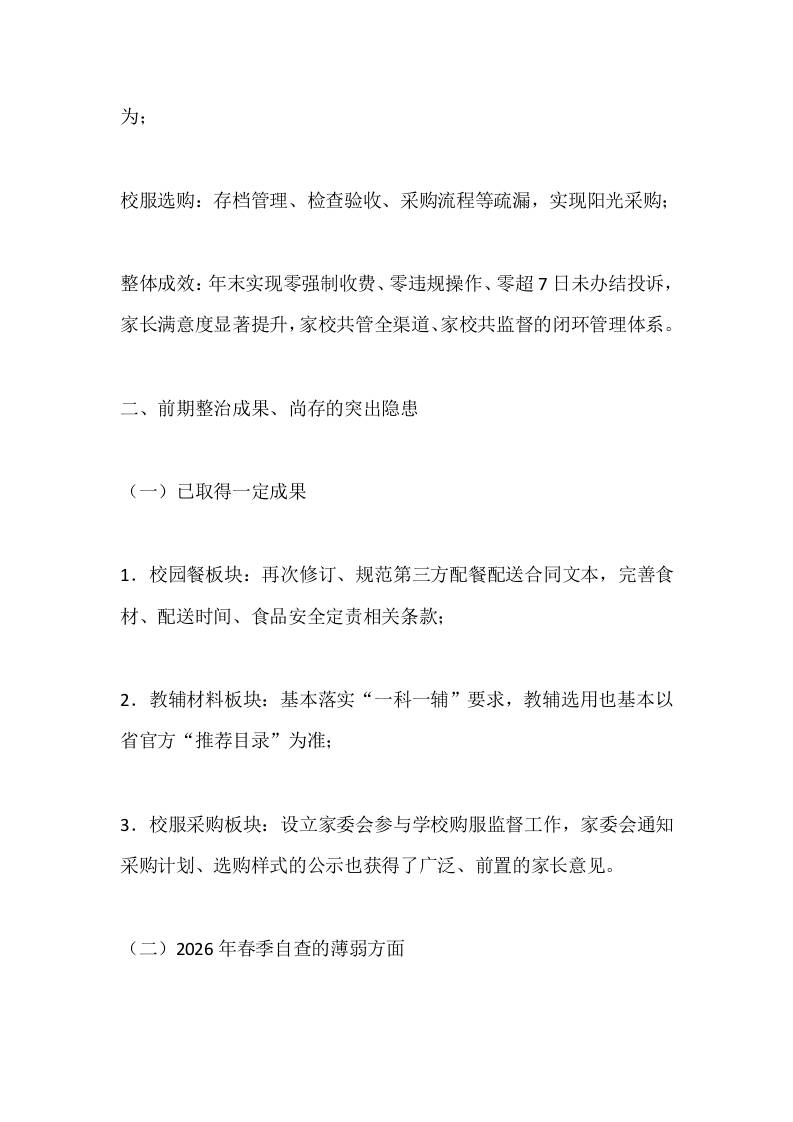 为；

校服选购：存档管理、检查验收、采购流程等疏漏，实现阳光采购；

整体成效：年末实现零强制收费、零违规操作、零超7日未办结投诉，家长满意度显著提升，家校共管全渠道、家校共监督的闭环管理体系。

二、前期整治成果、尚存的突出隐患

（一）已取得一定成果

1．校园餐板块：再次修订、规范第三方配餐配送合同文本，完善食材、配送时间、食品安全定责相关条款；

2．教辅材料板块：基本落实“一科一辅”要求，教辅选用也基本以省官方“推荐目录”为准；

3．校服采购板块：设立家委会参与学校购服监督工作，家委会通知采购计划、选购样式的公示也获得了广泛、前置的家长意见。

（二）2026年春季自查的薄弱方面